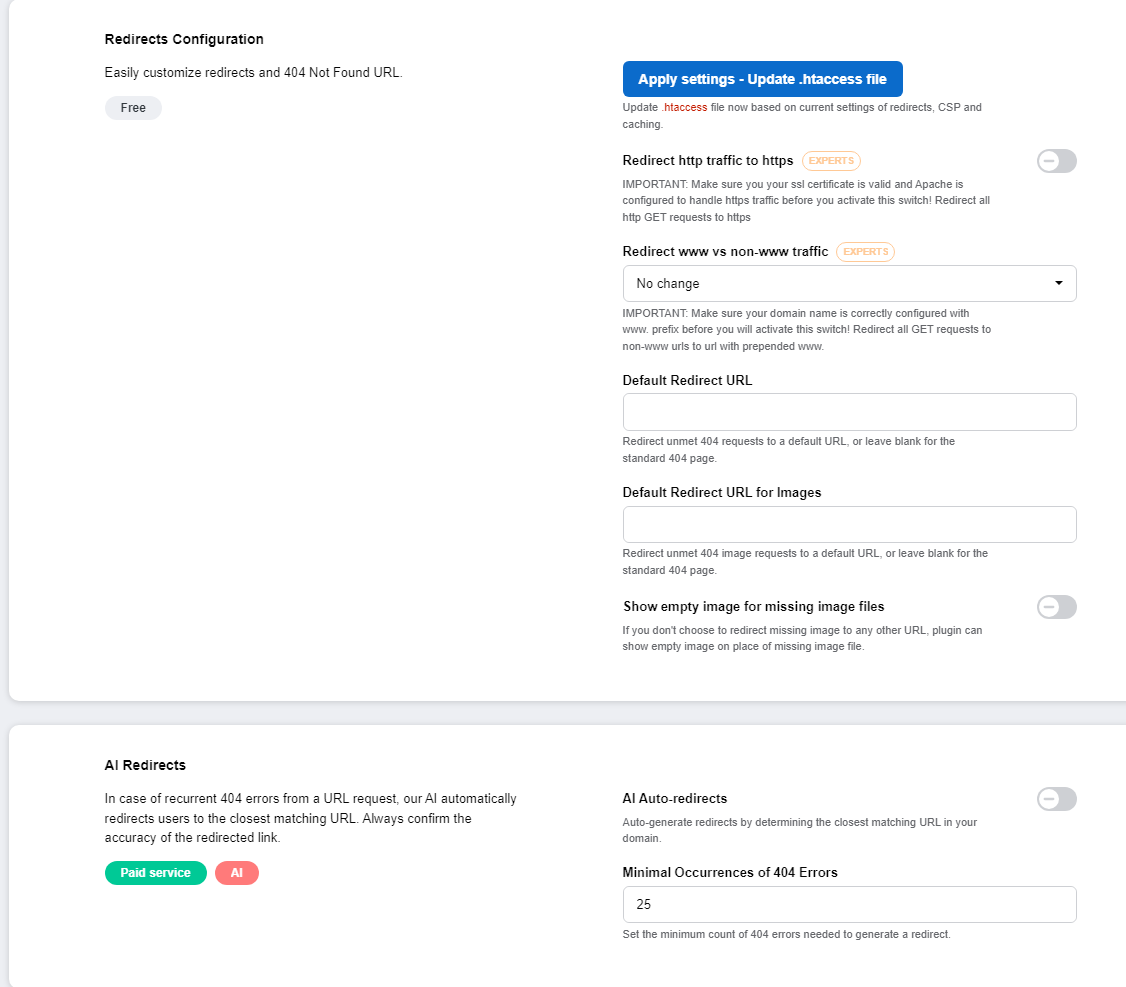 Redirects Configuration

Easily customize redirects and 404 Not Found URL.

Free

Apply settings - Update .htaccess file

Update .htaccess file now based on current settings of redirects, CSP and caching.

Redirect http traffic to https EXPERTS

IMPORTANT: Make sure you your ssl certificate is valid and Apache is configured to handle https traffic before you activate this switch! Redirect all http GET requests to https

Redirect www vs non-www traffic EXPERTS

No change

IMPORTANT: Make sure your domain name is correctly configured with www. prefix before you will activate this switch! Redirect all GET requests to non-www urls to url with prepended www.

Default Redirect URL

Redirect unmet 404 requests to a default URL, or leave blank for the standard 404 page.

Default Redirect URL for Images

Redirect unmet 404 image requests to a default URL, or leave blank for the standard 404 page.

Show empty image for missing image files

If you don't choose to redirect missing image to any other URL, plugin can show empty image on place of missing image file.

AI Redirects

In case of recurrent 404 errors from a URL request, our AI automatically redirects users to the closest matching URL. Always confirm the accuracy of the redirected link.

Paid service AI

AI Auto-redirects

Auto-generate redirects by determining the closest matching URL in your domain.

Minimal Occurrences of 404 Errors

25

Set the minimum count of 404 errors needed to generate a redirect.